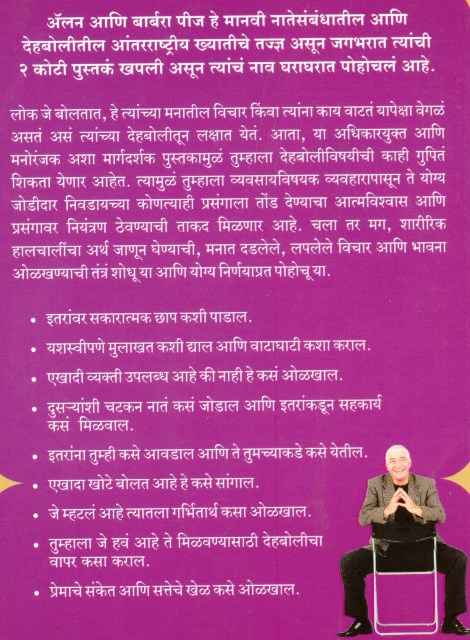 ॲलन आणि बार्बरा पीज हे मानवी नातेसंबंधातील आणि देहबोलीतील आंतरराष्ट्रीय ख्यातीचे तज्ज्ञ असून जगभरात त्यांची २ कोटी पुस्तकं खपली असून त्यांचं नाव घराघरात पोहोचलं आहे.

लोक जे बोलतात, हे त्यांच्या मनातील विचार किंवा त्यांना काय वाटतं यापेक्षा वेगळं असतं असं त्यांच्या देहबोलीतून लक्षात येतं. आता, या अधिकारयुक्त आणि मनोरंजक अशा मार्गदर्शक पुस्तकामुळं तुम्हाला देहबोलीविषयीची काही गुपितं शिकता येणार आहेत. त्यामुळं तुम्हाला व्यवसायविषयक व्यवहारापासून ते योग्य जोडीदार निवडायच्या कोणत्याही प्रसंगाला तोंड देण्याचा आत्मविश्वास आणि प्रसंगावर नियंत्रण ठेवण्याची ताकद मिळणार आहे. चला तर मग, शारीरिक हालचालींचा अर्थ जाणून घेण्याची, मनात दडलेले, लपलेले विचार आणि भावना ओळखण्याची तंत्रं शोधू या आणि योग्य निर्णयाप्रत पोहोचू या.

• इतरांवर सकारात्मक छाप कशी पाडाल.
• यशस्वीपणे मुलाखत कशी द्याल आणि वाटाघाटी कशा कराल.
• एखादी व्यक्ती उपलब्ध आहे की नाही हे कसं ओळखाल.
• दुसऱ्यांशी चटकन नातं कसं जोडाल आणि इतरांकडून सहकार्य कसं मिळवाल.
• इतरांना तुम्ही कसे आवडाल आणि ते तुमच्याकडे कसे येतील.
• एखादा खोटे बोलत आहे हे कसे सांगाल.
• जे म्हटलं आहे त्यातला गर्भितार्थ कसा ओळखाल.
• तुम्हाला जे हवं आहे ते मिळवण्यासाठी देहबोलीचा वापर कसा कराल.
• प्रेमाचे संकेत आणि सत्तेचे खेळ कसे ओळखाल.